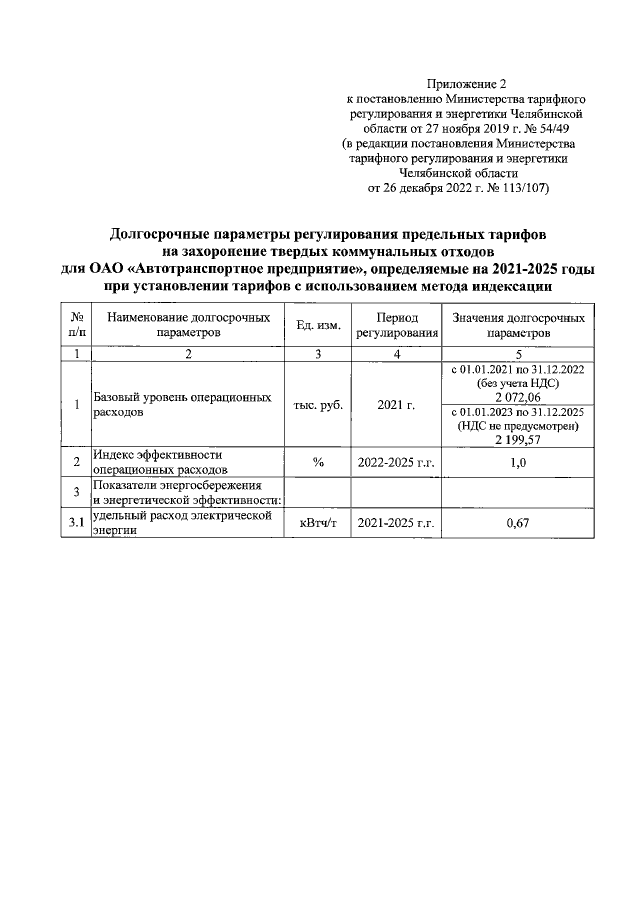 Приложение 2
к постановлению Министерства тарифного регулирования и энергетики Челябинской области от 27 ноября 2019 г. № 54/49
(в редакции постановления Министерства тарифного регулирования и энергетики Челябинской области
от 26 декабря 2022 г. № 113/107)

Долгосрочные параметры регулирования предельных тарифов на захоронение твердых коммунальных отходов для ОАО «Автотранспортное предприятие», определяемые на 2021-2025 годы при установлении тарифов с использованием метода индексации

| № п/п | Наименование долгосрочных параметров | Ед. изм. | Период регулирования | Значения долгосрочных параметров |
|---|---|---|---|---|
| 1 | 2 | 3 | 4 | 5 |
| 1 | Базовый уровень операционных расходов | тыс. руб. | 2021 г. | с 01.01.2021 по 31.12.2022 (без учета НДС) 2 072,06 |
| | | | | с 01.01.2023 по 31.12.2025 (НДС не предусмотрен) 2 199,57 |
| 2 | Индекс эффективности операционных расходов | % | 2022-2025 г.г. | 1,0 |
| 3 | Показатели энергосбережения и энергетической эффективности: | | | |
| 3.1 | удельный расход электрической энергии | кВтч/т | 2021-2025 г.г. | 0,67 |